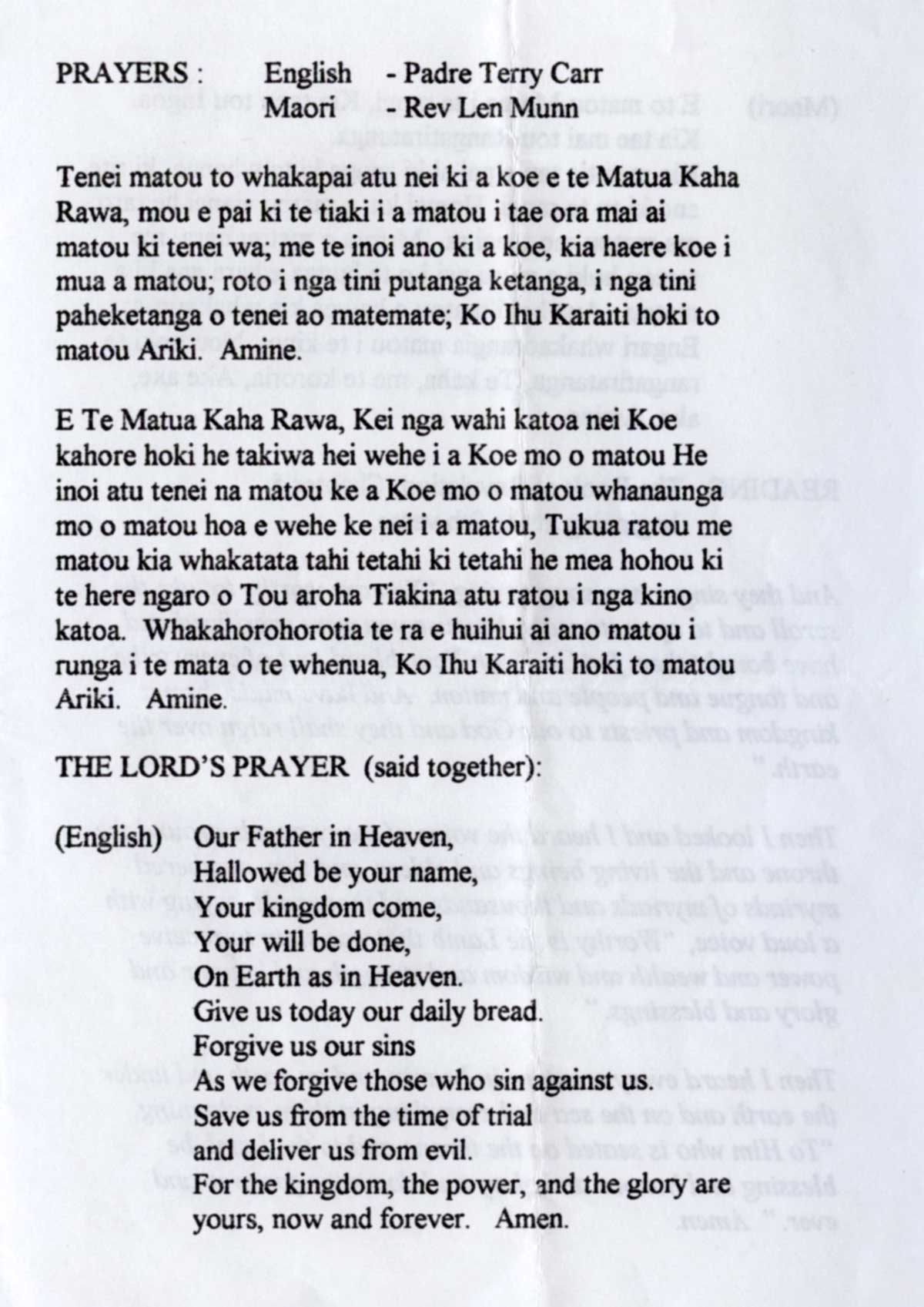 PRAYERS : English - Padre Terry Carr
Maori - Rev Len Munn

Tenei matou to whakapai atu nei ki a koe e te Matua Kaha Rawa, mou e pai ki te tiaki i a matou i tae ora mai ai matou ki tenei wa; me te inoi ano ki a koe, kia haere koe i mua a matou; roto i nga tini putanga ketanga, i nga tini paheketanga o tenei ao matemate; Ko Ihu Karaiti hoki to matou Ariki. Amine.

E Te Matua Kaha Rawa, Kei nga wahi katoa nei Koe kahore hoki he takiwa hei wehe i a Koe mo o matou He inoi atu tenei na matou ke a Koe mo o matou whanaunga mo o matou hoa e wehe ke nei i a matou, Tukua ratou me matou kia whakatata tahi tetahi ki tetahi he mea hohou ki te here ngaro o Tou aroha Tiakina atu ratou i nga kino katoa. Whakahorohorotia te ra e huihui ai ano matou i runga i te mata o te whenua, Ko Ihu Karaiti hoki to matou Ariki. Amine.

THE LORD'S PRAYER (said together):

(English) Our Father in Heaven,
Hallowed be your name,
Your kingdom come,
Your will be done,
On Earth as in Heaven.
Give us today our daily bread.
Forgive us our sins
As we forgive those who sin against us.
Save us from the time of trial
and deliver us from evil.
For the kingdom, the power, and the glory are yours, now and forever. Amen.